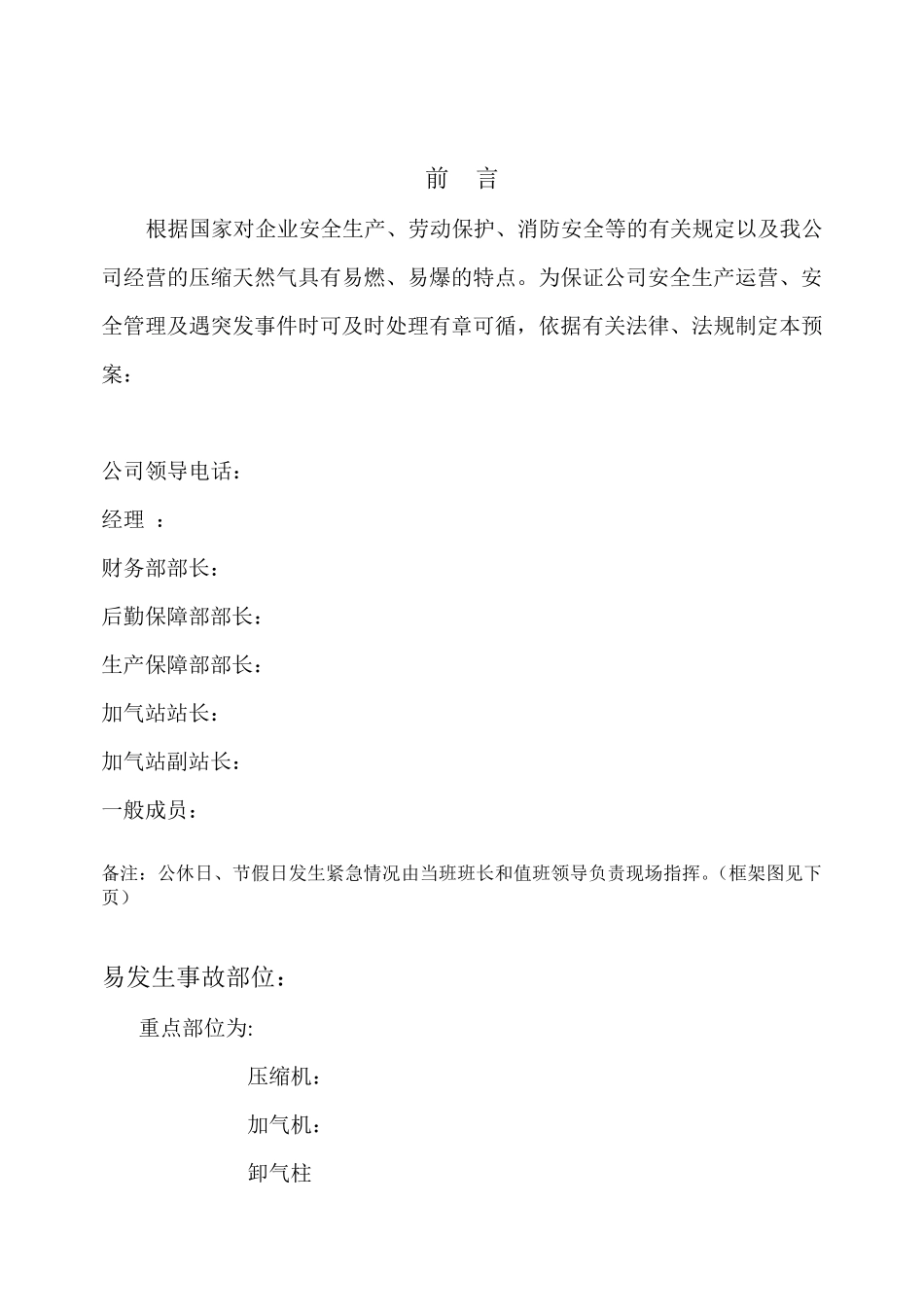 前　言

根据国家对企业安全生产、劳动保护、消防安全等的有关规定以及我公司经营的压缩天然气具有易燃、易爆的特点。为保证公司安全生产运营、安全管理及遇突发事件时可及时处理有章可循，依据有关法律、法规制定本预案：

公司领导电话：

经理 ：

财务部部长：

后勤保障部部长：

生产保障部部长：

加气站站长：

加气站副站长：

一般成员：

备注：公休日、节假日发生紧急情况由当班班长和值班领导负责现场指挥。（框架图见下页）

易发生事故部位：

重点部位为:

压缩机：

加气机：

卸气柱